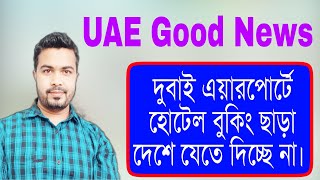 UAE Good News

দুবাই এয়ারপোর্টে হোটেল বুকিং ছাড়া দেশে যেতে দিচ্ছে না।